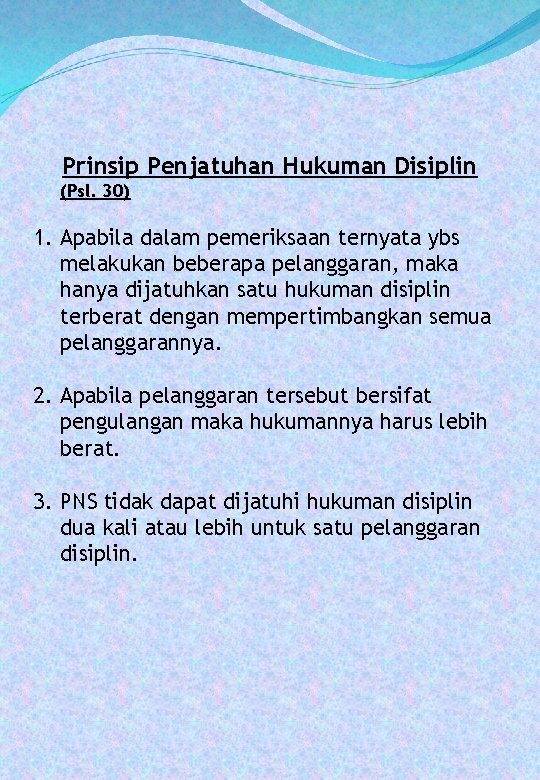 Prinsip Penjatuhan Hukuman Disiplin
(Psl. 30)

1. Apabila dalam pemeriksaan ternyata ybs melakukan beberapa pelanggaran, maka hanya dijatuhkan satu hukuman disiplin terberat dengan mempertimbangkan semua pelanggarannya.

2. Apabila pelanggaran tersebut bersifat pengulangan maka hukumannya harus lebih berat.

3. PNS tidak dapat dijatuhi hukuman disiplin dua kali atau lebih untuk satu pelanggaran disiplin.